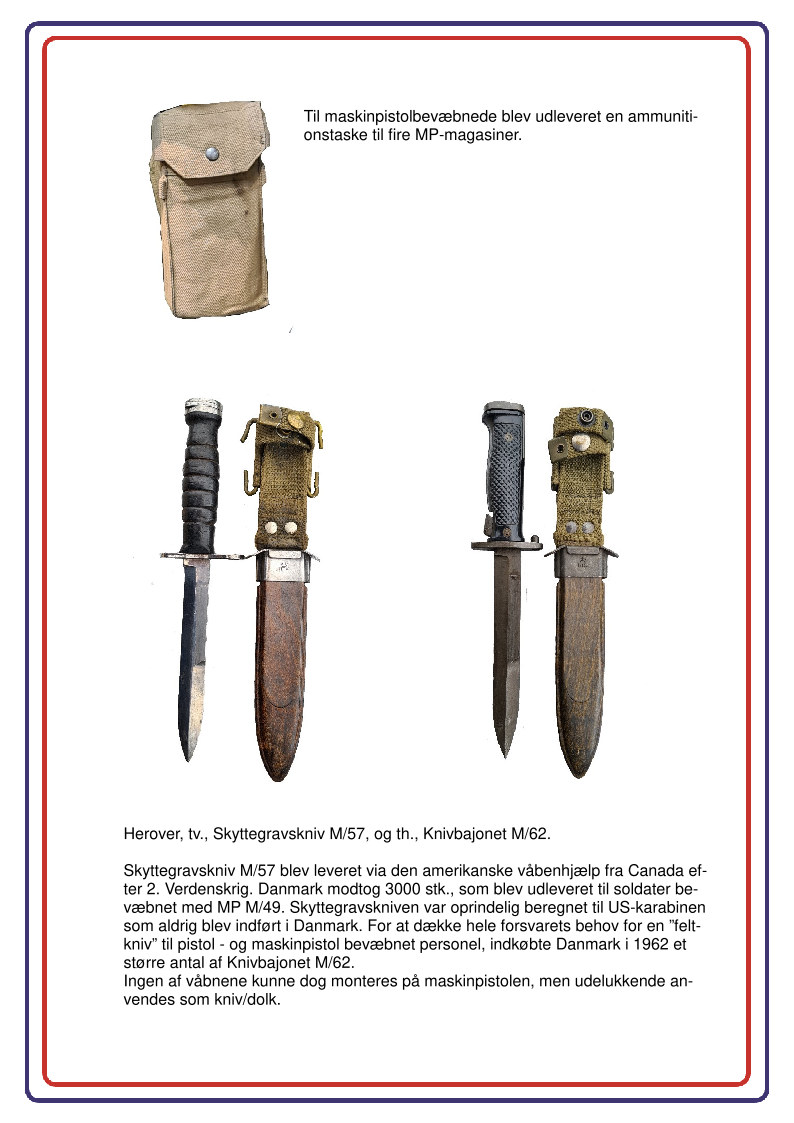 Til maskinpistolbevæbnede blev udleveret en ammunitionstaske til fire MP-magasiner.

Herover, tv., Skyttegravskniv M/57, og th., Knivbajonet M/62.

Skyttegravskniv M/57 blev leveret via den amerikanske våbenhjælp fra Canada efter 2. Verdenskrig. Danmark modtog 3000 stk., som blev udleveret til soldater bevæbnet med MP M/49. Skyttegravskniven var oprindelig beregnet til US-karabinen som aldrig blev indført i Danmark. For at dække hele forsvarets behov for en "feltkniv" til pistol - og maskinpistol bevæbnet personel, indkøbte Danmark i 1962 et større antal af Knivbajonet M/62.
Ingen af våbnene kunne dog monteres på maskinpistolen, men udelukkende anvendes som kniv/dolk.